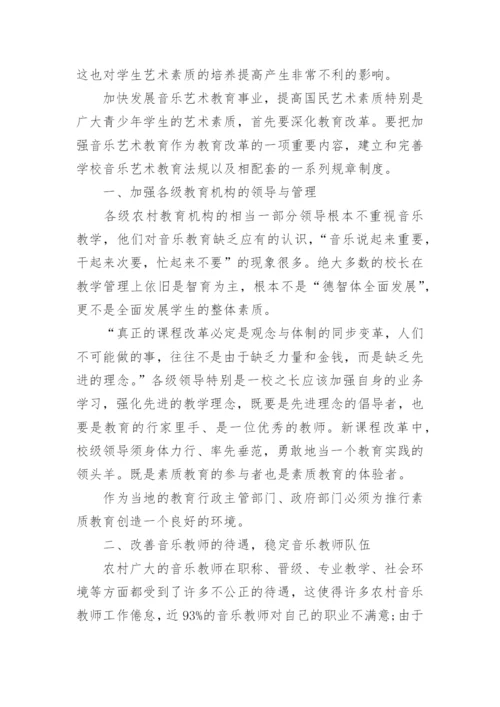 这也对学生艺术素质的培养提高产生非常不利的影响。

加快发展音乐艺术教育事业，提高国民艺术素质特别是广大青少年学生的艺术素质，首先要深化教育改革。要把加强音乐艺术教育作为教育改革的一项重要内容，建立和完善学校音乐艺术教育法规以及相配套的一系列规章制度。

一、加强各级教育机构的领导与管理

各级农村教育机构的相当一部分领导根本不重视音乐教学，他们对音乐教育缺乏应有的认识，“音乐说起来重要，干起来次要，忙起来不要”的现象很多。绝大多数的校长在教学管理上依旧是智育为主，根本不是“德智体全面发展”，更不是全面发展学生的整体素质。

“真正的课程改革必定是观念与体制的同步变革，人们不可能做的事，往往不是由于缺乏力量和金钱，而是缺乏先进的理念。”各级领导特别是一校之长应该加强自身的业务学习，强化先进的教学理念，既要是先进理念的倡导者，也要是教育的行家里手、是一位优秀的教师。新课程改革中，校级领导须身体力行、率先垂范，勇敢地当一个教育实践的领头羊。既是素质教育的参与者也是素质教育的体验者。

作为当地的教育行政主管部门、政府部门必须为推行素质教育创造一个良好的环境。

二、改善音乐教师的待遇，稳定音乐教师队伍

农村广大的音乐教师在职称、晋级、专业教学、社会环境等方面都受到了许多不公正的待遇，这使得许多农村音乐教师工作倦怠，近93%的音乐教师对自己的职业不满意;由于